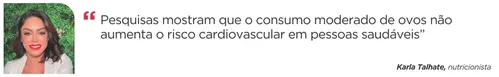 “ Pesquisas mostram que o consumo moderado de ovos não aumenta o risco cardiovascular em pessoas saudáveis”

Karla Talhate, nutricionista